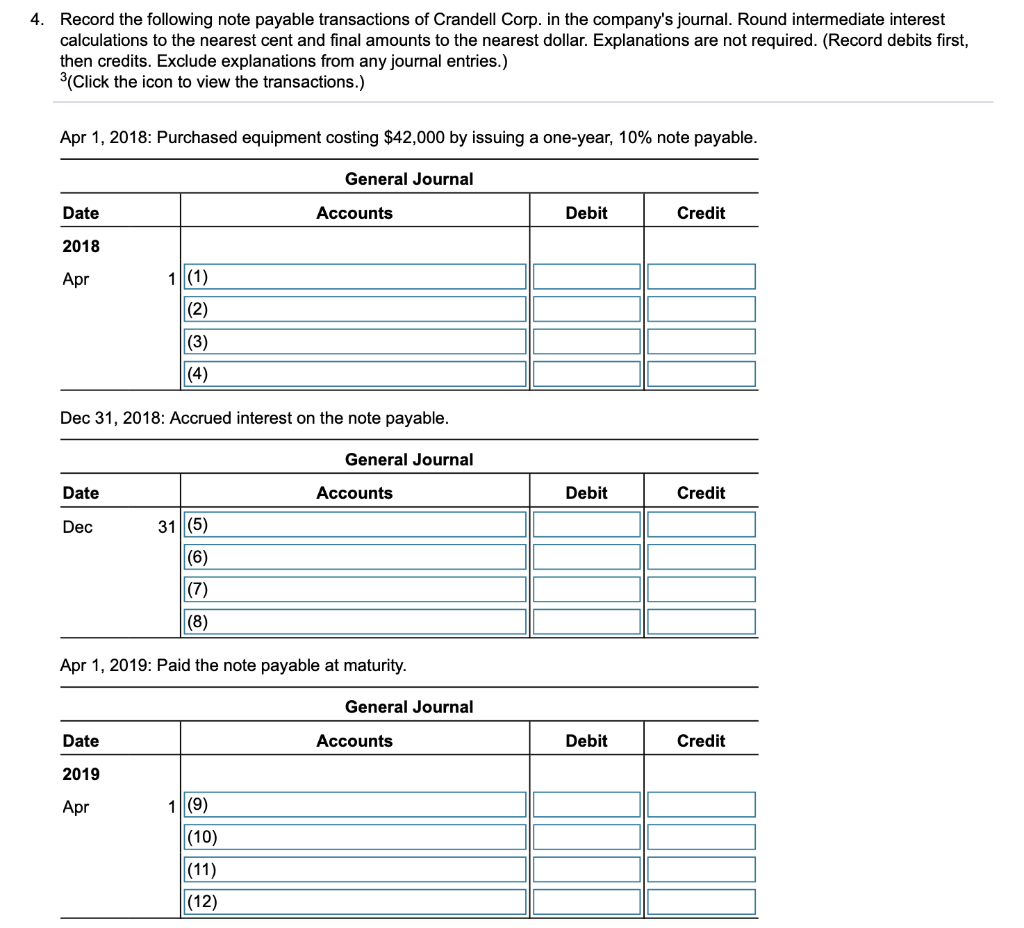 4. Record the following note payable transactions of Crandell Corp. in the company's journal. Round intermediate interest calculations to the nearest cent and final amounts to the nearest dollar. Explanations are not required. (Record debits first, then credits. Exclude explanations from any journal entries.)
$^3$(Click the icon to view the transactions.)

Apr 1, 2018: Purchased equipment costing $42,000 by issuing a one-year, 10% note payable.

General Journal

| Date | | Accounts | Debit | Credit |
|---|---|---|---|---|
| 2018 | | | | |
| Apr | 1 | (1) | | |
| | | (2) | | |
| | | (3) | | |
| | | (4) | | |

Dec 31, 2018: Accrued interest on the note payable.

General Journal

| Date | | Accounts | Debit | Credit |
|---|---|---|---|---|
| Dec | 31 | (5) | | |
| | | (6) | | |
| | | (7) | | |
| | | (8) | | |

Apr 1, 2019: Paid the note payable at maturity.

General Journal

| Date | | Accounts | Debit | Credit |
|---|---|---|---|---|
| 2019 | | | | |
| Apr | 1 | (9) | | |
| | | (10) | | |
| | | (11) | | |
| | | (12) | | |